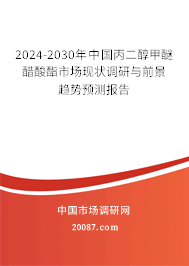 2024-2030年中国丙二醇甲醚醋酸酯市场现状调研与前景趋势预测报告

中国市场调研网

20087.com